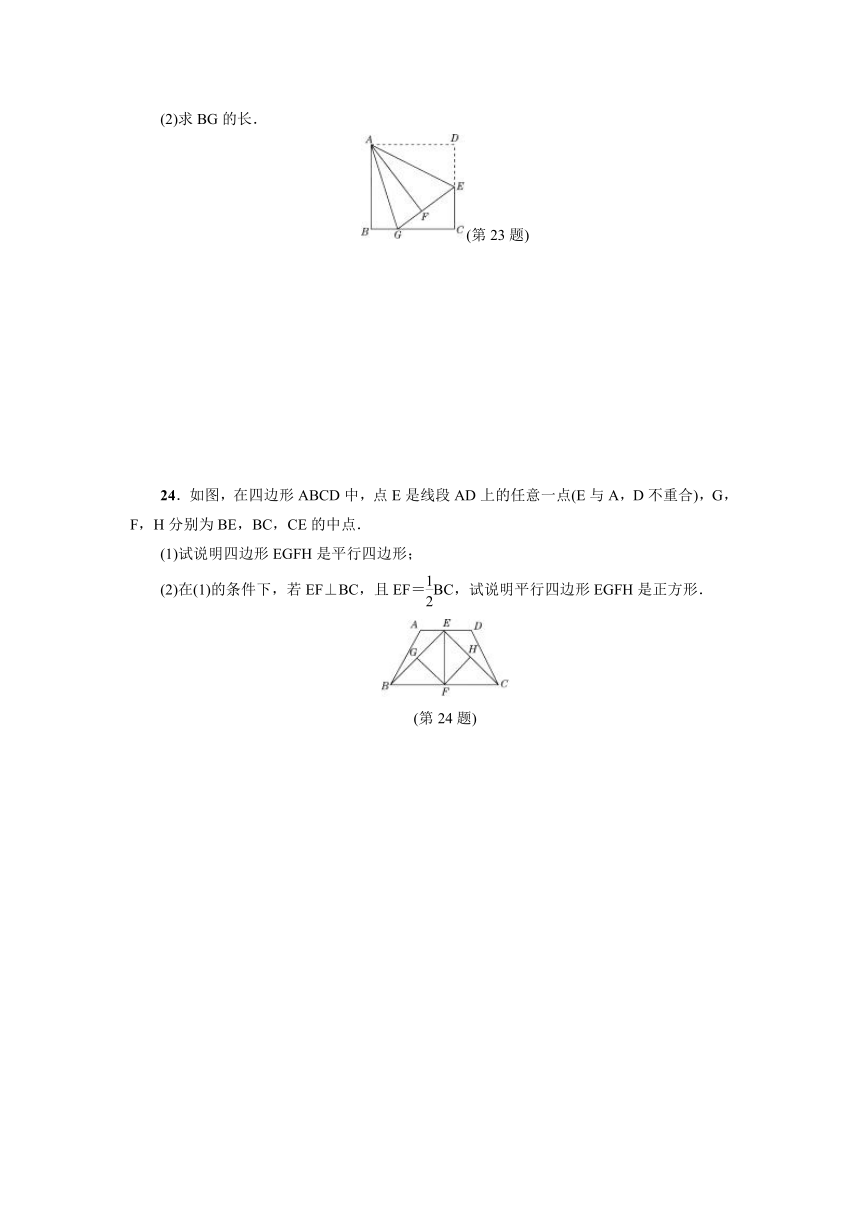 (2)求 BG 的长.

A D E F B G C (第 23 题)

24．如图，在四边形 ABCD 中，点 E 是线段 AD 上的任意一点(E 与 A，D 不重合)，G，F，H 分别为 BE，BC，CE 的中点.

(1)试说明四边形 EGFH 是平行四边形；

(2)在(1)的条件下，若 EF⊥BC，且 EF＝$\frac{1}{2}$BC，试说明平行四边形 EGFH 是正方形.

A E D G H B F C

(第 24 题)